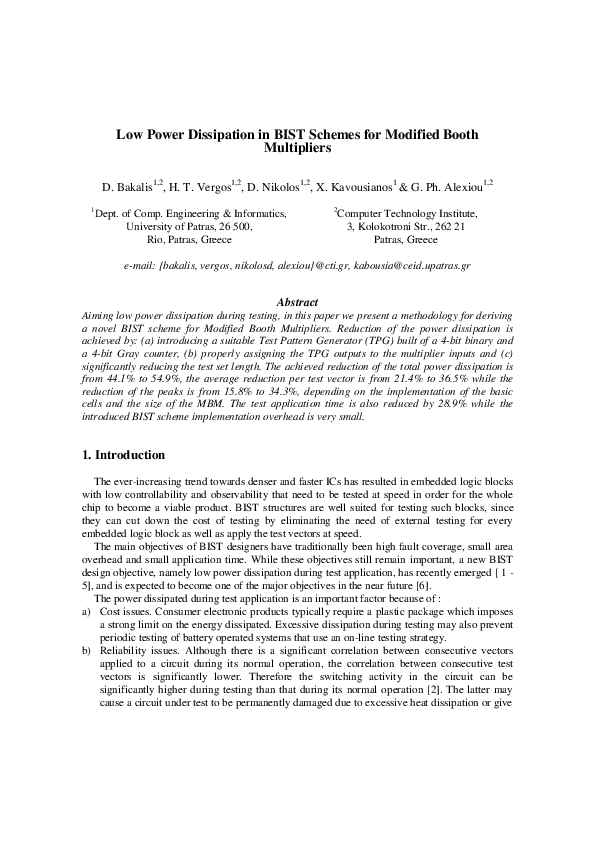 Low Power Dissipation in BIST Schemes for Modified Booth Multipliers

D. Bakalis$^{1,2}$, H. T. Vergos$^{1,2}$, D. Nikolos$^{1,2}$, X. Kavousianos$^{1}$ & G. Ph. Alexiou$^{1,2}$

$^{1}$Dept. of Comp. Engineering & Informatics, University of Patras, 26 500, Rio, Patras, Greece

$^{2}$Computer Technology Institute, 3, Kolokotroni Str., 262 21 Patras, Greece

e-mail: {bakalis, vergos, nikolosd, alexiou}@cti.gr, kabousia@ceid.upatras.gr

Abstract

Aiming low power dissipation during testing, in this paper we present a methodology for deriving a novel BIST scheme for Modified Booth Multipliers. Reduction of the power dissipation is achieved by: (a) introducing a suitable Test Pattern Generator (TPG) built of a 4-bit binary and a 4-bit Gray counter, (b) properly assigning the TPG outputs to the multiplier inputs and (c) significantly reducing the test set length. The achieved reduction of the total power dissipation is from 44.1% to 54.9%, the average reduction per test vector is from 21.4% to 36.5% while the reduction of the peaks is from 15.8% to 34.3%, depending on the implementation of the basic cells and the size of the MBM. The test application time is also reduced by 28.9% while the introduced BIST scheme implementation overhead is very small.

1. Introduction

The ever-increasing trend towards denser and faster ICs has resulted in embedded logic blocks with low controllability and observability that need to be tested at speed in order for the whole chip to become a viable product. BIST structures are well suited for testing such blocks, since they can cut down the cost of testing by eliminating the need of external testing for every embedded logic block as well as apply the test vectors at speed.

The main objectives of BIST designers have traditionally been high fault coverage, small area overhead and small application time. While these objectives still remain important, a new BIST design objective, namely low power dissipation during test application, has recently emerged [ 1 - 5], and is expected to become one of the major objectives in the near future [6].

The power dissipated during test application is an important factor because of :

a) Cost issues. Consumer electronic products typically require a plastic package which imposes a strong limit on the energy dissipated. Excessive dissipation during testing may also prevent periodic testing of battery operated systems that use an on-line testing strategy.

b) Reliability issues. Although there is a significant correlation between consecutive vectors applied to a circuit during its normal operation, the correlation between consecutive test vectors is significantly lower. Therefore the switching activity in the circuit can be significantly higher during testing than that during its normal operation [2]. The latter may cause a circuit under test to be permanently damaged due to excessive heat dissipation or give